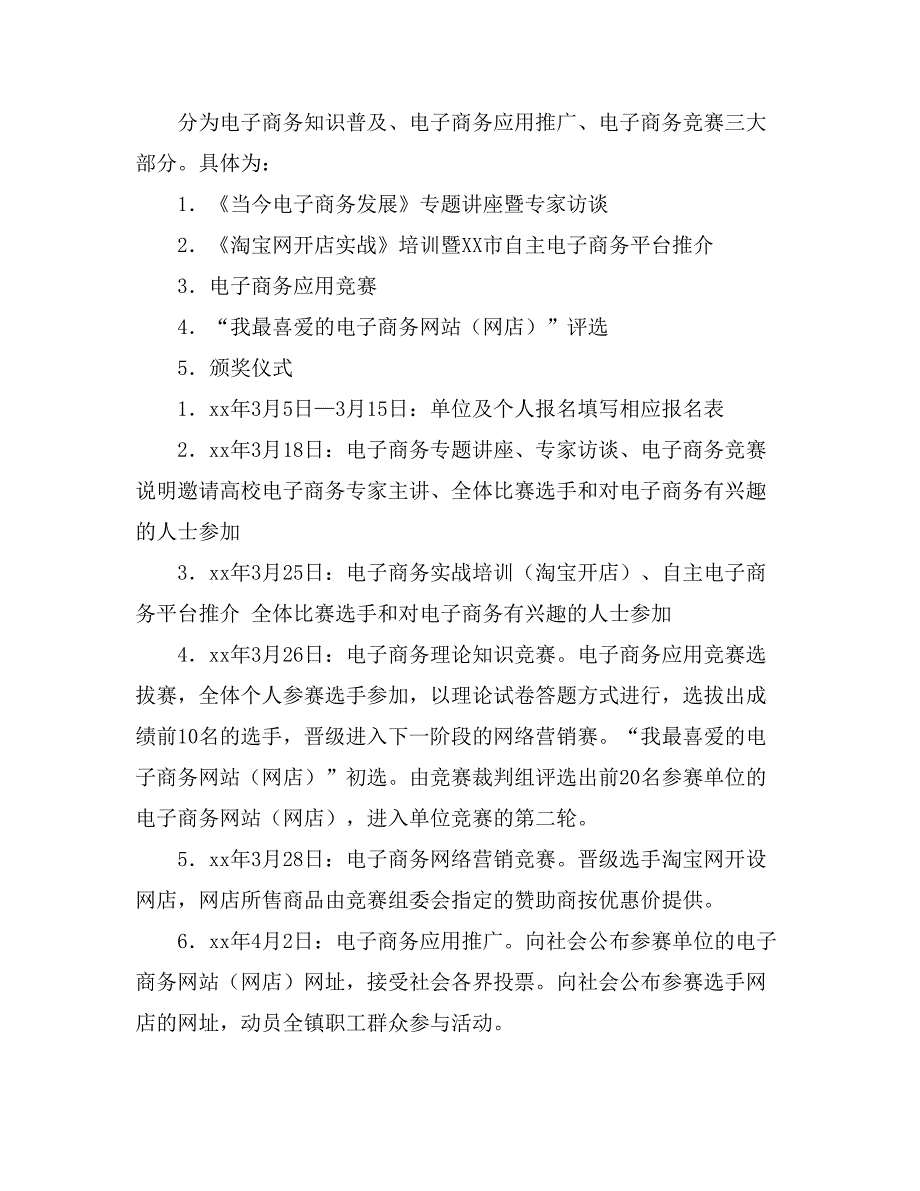 分为电子商务知识普及、电子商务应用推广、电子商务竞赛三大部分。具体为：

1．《当今电子商务发展》专题讲座暨专家访谈

2．《淘宝网开店实战》培训暨XX市自主电子商务平台推介

3．电子商务应用竞赛

4．“我最喜爱的电子商务网站（网店）”评选

5．颁奖仪式

1．xx年3月5日—3月15日：单位及个人报名填写相应报名表

2．xx年3月18日：电子商务专题讲座、专家访谈、电子商务竞赛说明邀请高校电子商务专家主讲、全体比赛选手和对电子商务有兴趣的人士参加

3．xx年3月25日：电子商务实战培训（淘宝开店）、自主电子商务平台推介 全体比赛选手和对电子商务有兴趣的人士参加

4．xx年3月26日：电子商务理论知识竞赛。电子商务应用竞赛选拔赛，全体个人参赛选手参加，以理论试卷答题方式进行，选拔出成绩前10名的选手，晋级进入下一阶段的网络营销赛。“我最喜爱的电子商务网站（网店）”初选。由竞赛裁判组评选出前20名参赛单位的电子商务网站（网店），进入单位竞赛的第二轮。

5．xx年3月28日：电子商务网络营销竞赛。晋级选手淘宝网开设网店，网店所售商品由竞赛组委会指定的赞助商按优惠价提供。

6．xx年4月2日：电子商务应用推广。向社会公布参赛单位的电子商务网站（网店）网址，接受社会各界投票。向社会公布参赛选手网店的网址，动员全镇职工群众参与活动。